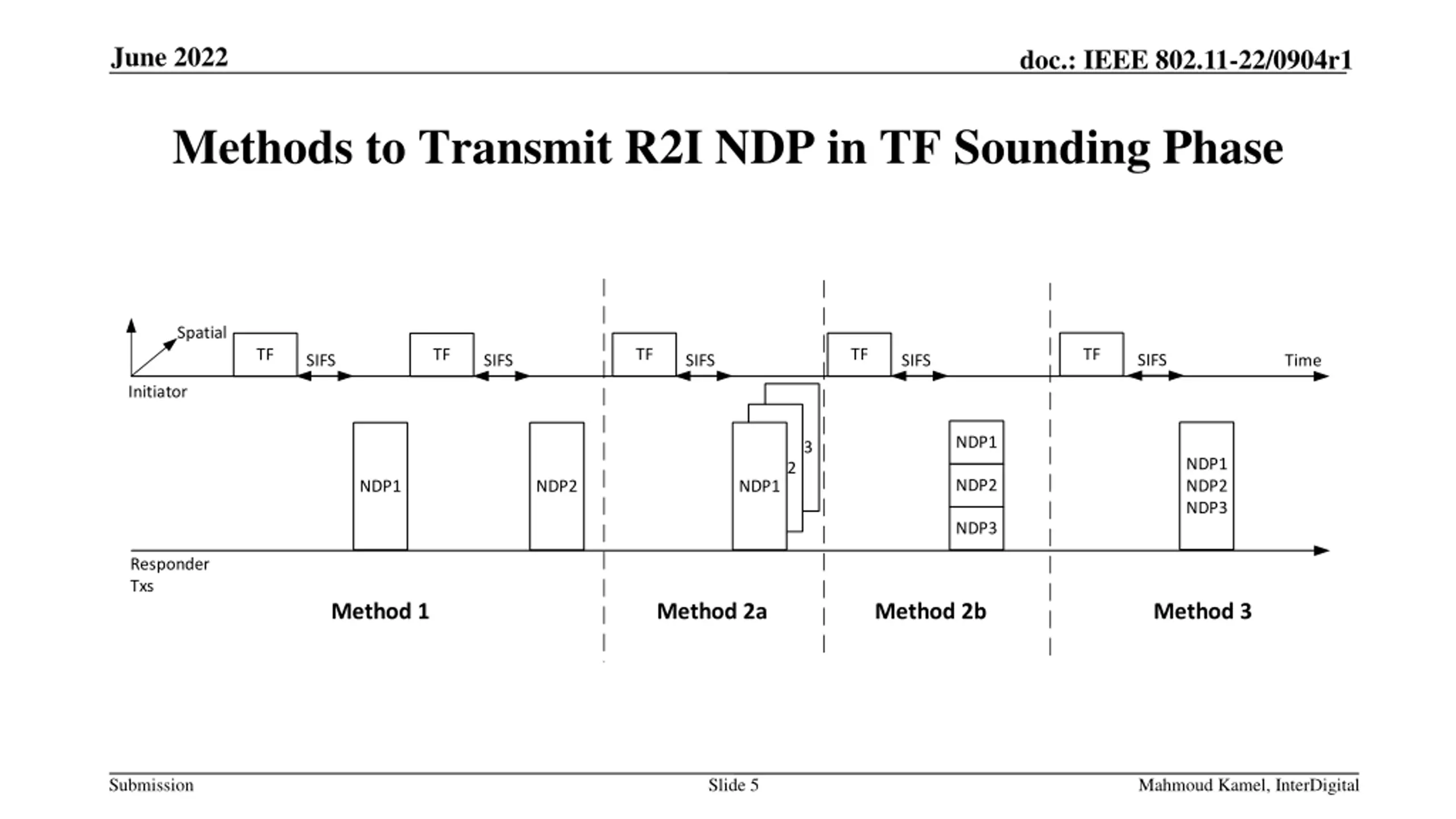 June 2022

doc.: IEEE 802.11-22/0904r1

Methods to Transmit R2I NDP in TF Sounding Phase

Spatial

TF SIFS TF SIFS TF SIFS TF SIFS TF SIFS Time

Initiator

NDP1 NDP2 NDP1 2 3 NDP1 NDP2 NDP3 NDP1 NDP2 NDP3

Responder Txs

Method 1

Method 2a

Method 2b

Method 3

Submission

Slide 5

Mahmoud Kamel, InterDigital